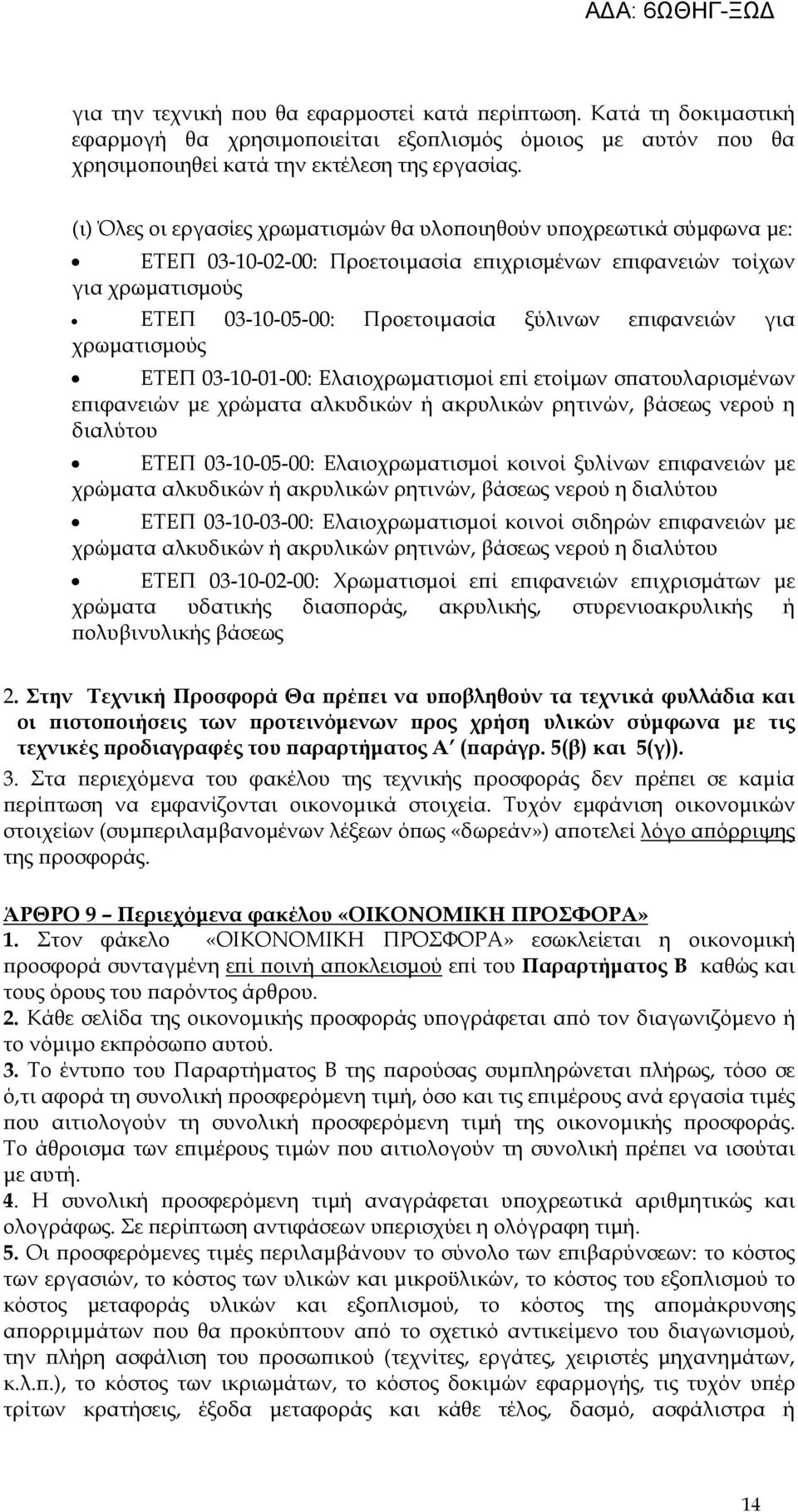 ΑΔΑ: 6ΩΘΗΓ-ΞΩΔ

για την τεχνική που θα εφαρμοστεί κατά περίπτωση. Κατά τη δοκιμαστική εφαρμογή θα χρησιμοποιείται εξοπλισμός όμοιος με αυτόν που θα χρησιμοποιηθεί κατά την εκτέλεση της εργασίας.

(ι) Όλες οι εργασίες χρωματισμών θα υλοποιηθούν υποχρεωτικά σύμφωνα με:

• ΕΤΕΠ 03-10-02-00: Προετοιμασία επιχρισμένων επιφανειών τοίχων για χρωματισμούς

• ΕΤΕΠ 03-10-05-00: Προετοιμασία ξύλινων επιφανειών για χρωματισμούς

• ΕΤΕΠ 03-10-01-00: Ελαιοχρωματισμοί επί ετοίμων σπατουλαρισμένων επιφανειών με χρώματα αλκυδικών ή ακρυλικών ρητινών, βάσεως νερού η διαλύτου

• ΕΤΕΠ 03-10-05-00: Ελαιοχρωματισμοί κοινοί ξυλίνων επιφανειών με χρώματα αλκυδικών ή ακρυλικών ρητινών, βάσεως νερού η διαλύτου

• ΕΤΕΠ 03-10-03-00: Ελαιοχρωματισμοί κοινοί σιδηρών επιφανειών με χρώματα αλκυδικών ή ακρυλικών ρητινών, βάσεως νερού η διαλύτου

• ΕΤΕΠ 03-10-02-00: Χρωματισμοί επί επιφανειών επιχρισμάτων με χρώματα υδατικής διασποράς, ακρυλικής, στυρενιοακρυλικής ή πολυβινυλικής βάσεως

2. Στην Τεχνική Προσφορά Θα πρέπει να υποβληθούν τα τεχνικά φυλλάδια και οι πιστοποιήσεις των προτεινόμενων προς χρήση υλικών σύμφωνα με τις τεχνικές προδιαγραφές του παραρτήματος Α΄ (παράγρ. 5(β) και 5(γ)).
3. Στα περιεχόμενα του φακέλου της τεχνικής προσφοράς δεν πρέπει σε καμία περίπτωση να εμφανίζονται οικονομικά στοιχεία. Τυχόν εμφάνιση οικονομικών στοιχείων (συμπεριλαμβανομένων λέξεων όπως «δωρεάν») αποτελεί λόγο απόρριψης της προσφοράς.

ΆΡΘΡΟ 9 – Περιεχόμενα φακέλου «ΟΙΚΟΝΟΜΙΚΗ ΠΡΟΣΦΟΡΑ»
1. Στον φάκελο «ΟΙΚΟΝΟΜΙΚΗ ΠΡΟΣΦΟΡΑ» εσωκλείεται η οικονομική προσφορά συνταγμένη επί ποινή αποκλεισμού επί του Παραρτήματος Β καθώς και τους όρους του παρόντος άρθρου.
2. Κάθε σελίδα της οικονομικής προσφοράς υπογράφεται από τον διαγωνιζόμενο ή το νόμιμο εκπρόσωπο αυτού.
3. Το έντυπο του Παραρτήματος Β της παρούσας συμπληρώνεται πλήρως, τόσο σε ό,τι αφορά τη συνολική προσφερόμενη τιμή, όσο και τις επιμέρους ανά εργασία τιμές που αιτιολογούν τη συνολική προσφερόμενη τιμή της οικονομικής προσφοράς. Το άθροισμα των επιμέρους τιμών που αιτιολογούν τη συνολική πρέπει να ισούται με αυτή.
4. Η συνολική προσφερόμενη τιμή αναγράφεται υποχρεωτικά αριθμητικώς και ολογράφως. Σε περίπτωση αντιφάσεων υπερισχύει η ολόγραφη τιμή.
5. Οι προσφερόμενες τιμές περιλαμβάνουν το σύνολο των επιβαρύνσεων: το κόστος των εργασιών, το κόστος των υλικών και μικροϋλικών, το κόστος του εξοπλισμού το κόστος μεταφοράς υλικών και εξοπλισμού, το κόστος της απομάκρυνσης απορριμμάτων που θα προκύπτουν από το σχετικό αντικείμενο του διαγωνισμού, την πλήρη ασφάλιση του προσωπικού (τεχνίτες, εργάτες, χειριστές μηχανημάτων, κ.λ.π.), το κόστος των ικριωμάτων, το κόστος δοκιμών εφαρμογής, τις τυχόν υπέρ τρίτων κρατήσεις, έξοδα μεταφοράς και κάθε τέλος, δασμό, ασφάλιστρα ή

14